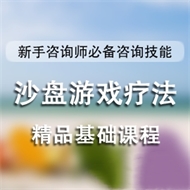 新手咨询师必备咨询技能

沙盘游戏疗法

精品基础课程